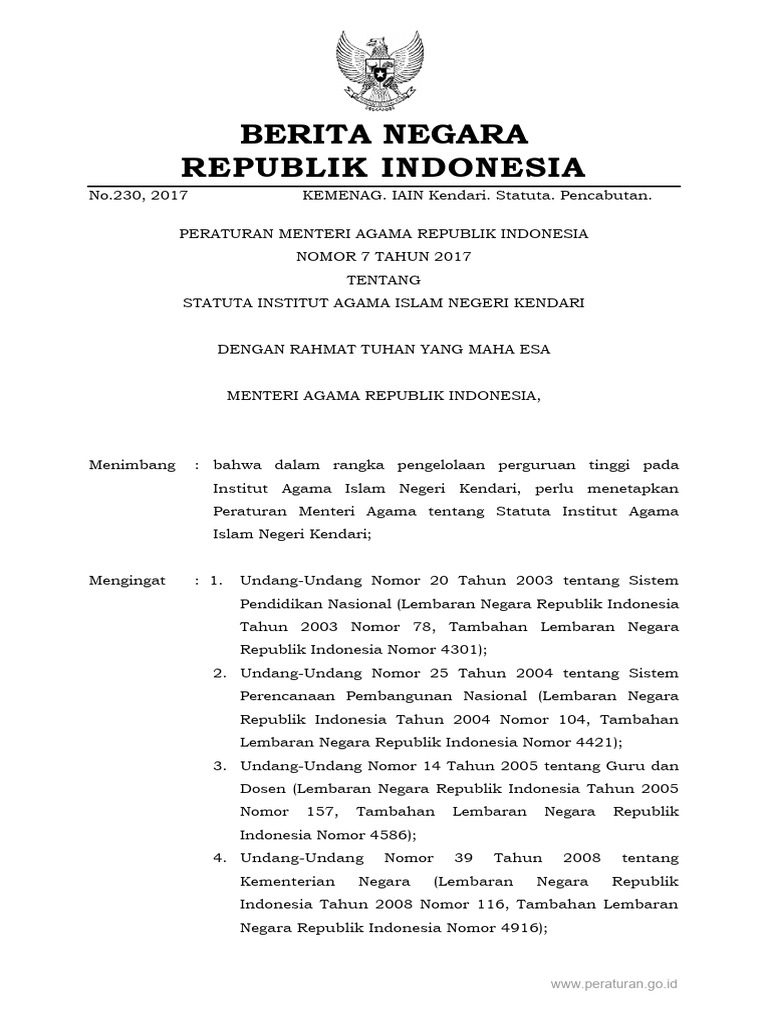 BERITA NEGARA
REPUBLIK INDONESIA

No.230, 2017 KEMENAG. IAIN Kendari. Statuta. Pencabutan.

PERATURAN MENTERI AGAMA REPUBLIK INDONESIA
NOMOR 7 TAHUN 2017
TENTANG
STATUTA INSTITUT AGAMA ISLAM NEGERI KENDARI

DENGAN RAHMAT TUHAN YANG MAHA ESA

MENTERI AGAMA REPUBLIK INDONESIA,

Menimbang : bahwa dalam rangka pengelolaan perguruan tinggi pada Institut Agama Islam Negeri Kendari, perlu menetapkan Peraturan Menteri Agama tentang Statuta Institut Agama Islam Negeri Kendari;

Mengingat : 1. Undang-Undang Nomor 20 Tahun 2003 tentang Sistem Pendidikan Nasional (Lembaran Negara Republik Indonesia Tahun 2003 Nomor 78, Tambahan Lembaran Negara Republik Indonesia Nomor 4301);
2. Undang-Undang Nomor 25 Tahun 2004 tentang Sistem Perencanaan Pembangunan Nasional (Lembaran Negara Republik Indonesia Tahun 2004 Nomor 104, Tambahan Lembaran Negara Republik Indonesia Nomor 4421);
3. Undang-Undang Nomor 14 Tahun 2005 tentang Guru dan Dosen (Lembaran Negara Republik Indonesia Tahun 2005 Nomor 157, Tambahan Lembaran Negara Republik Indonesia Nomor 4586);
4. Undang-Undang Nomor 39 Tahun 2008 tentang Kementerian Negara (Lembaran Negara Republik Indonesia Tahun 2008 Nomor 116, Tambahan Lembaran Negara Republik Indonesia Nomor 4916);

www.peraturan.go.id